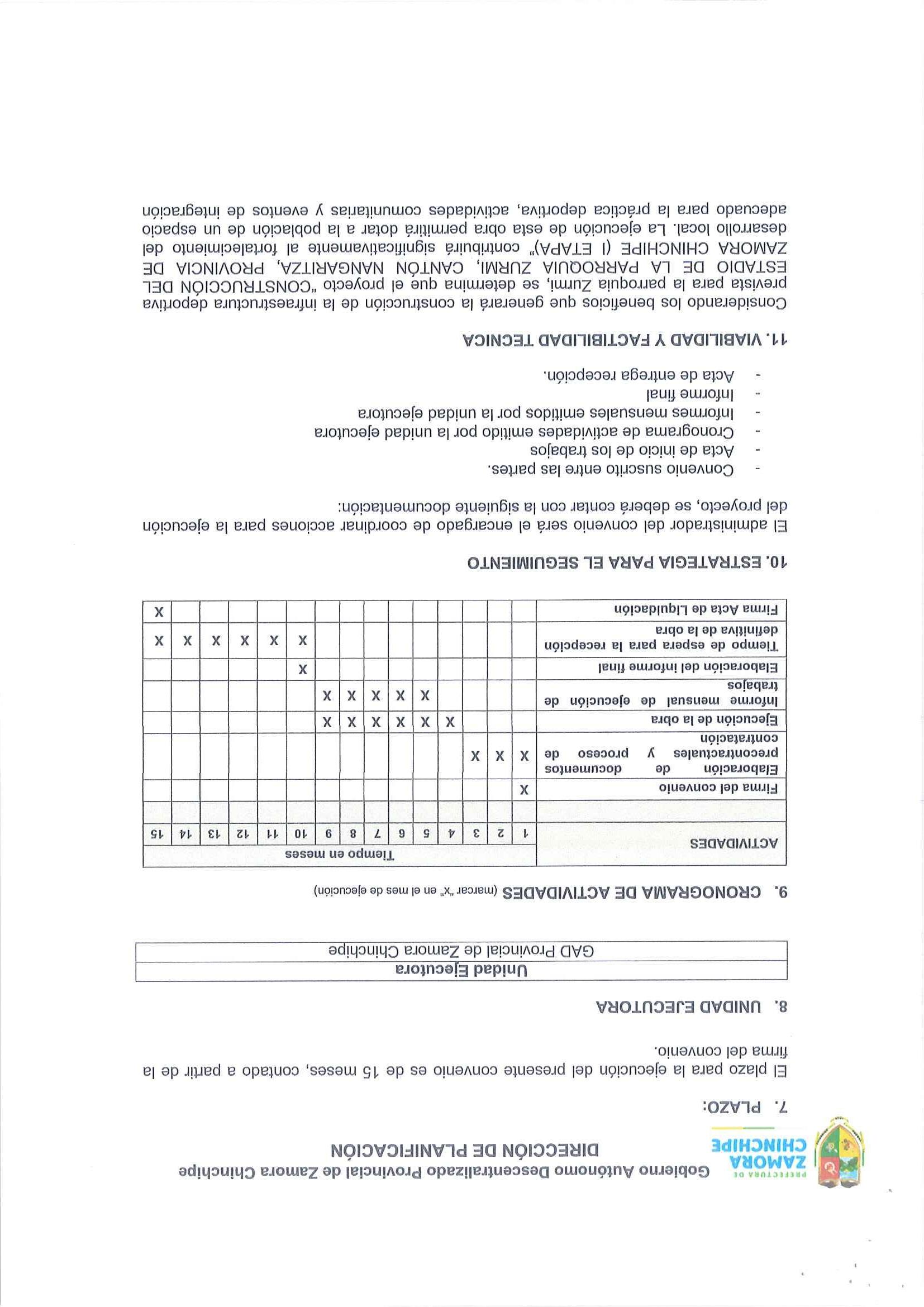 PREFECTURA DE ZAMORA CHINCHIPE

Gobierno Autónomo Descentralizado Provincial de Zamora Chinchipe
DIRECCIÓN DE PLANIFICACIÓN

7. PLAZO:

El plazo para la ejecución del presente convenio es de 15 meses, contado a partir de la firma del convenio.

8. UNIDAD EJECUTORA

| Unidad Ejecutora |
|---|
| GAD Provincial de Zamora Chinchipe |

9. CRONOGRAMA DE ACTIVIDADES (marcar "x" en el mes de ejecución)

| ACTIVIDADES | Tiempo en meses | | | | | | | | | | | | | | |
|---|---|---|---|---|---|---|---|---|---|---|---|---|---|---|---|
| | 1 | 2 | 3 | 4 | 5 | 6 | 7 | 8 | 9 | 10 | 11 | 12 | 13 | 14 | 15 |
| | | | | | | | | | | | | | | | |
| Firma del convenio | X | | | | | | | | | | | | | | |
| Elaboración de documentos precontractuales y proceso de contratación | X | X | X | | | | | | | | | | | | |
| Ejecución de la obra | | | | X | X | X | X | X | X | | | | | | |
| Informe mensual de ejecución de trabajos | | | | | X | X | X | X | X | | | | | | |
| Elaboración del informe final | | | | | | | | | | X | | | | | |
| Tiempo de espera para la recepción definitiva de la obra | | | | | | | | | | X | X | X | X | X | X |
| Firma Acta de Liquidación | | | | | | | | | | | | | | | X |

10. ESTRATEGIA PARA EL SEGUIMIENTO

El administrador del convenio será el encargado de coordinar acciones para la ejecución del proyecto, se deberá contar con la siguiente documentación:

- Convenio suscrito entre las partes.
- Acta de inicio de los trabajos
- Cronograma de actividades emitido por la unidad ejecutora
- Informes mensuales emitidos por la unidad ejecutora
- Informe final
- Acta de entrega recepción.

11. VIABILIDAD Y FACTIBILIDAD TECNICA

Considerando los beneficios que generará la construcción de la infraestructura deportiva prevista para la parroquia Zurmi, se determina que el proyecto "CONSTRUCCIÓN DEL ESTADIO DE LA PARROQUIA ZURMI, CANTÓN NANGARITZA, PROVINCIA DE ZAMORA CHINCHIPE (I ETAPA)" contribuirá significativamente al fortalecimiento del desarrollo local. La ejecución de esta obra permitirá dotar a la población de un espacio adecuado para la práctica deportiva, actividades comunitarias y eventos de integración